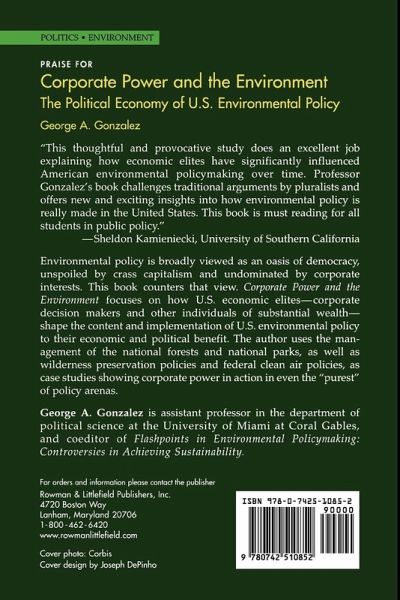 POLITICS • ENVIRONMENT

PRAISE FOR
Corporate Power and the Environment
The Political Economy of U.S. Environmental Policy
George A. Gonzalez

"This thoughtful and provocative study does an excellent job explaining how economic elites have significantly influenced American environmental policymaking over time. Professor Gonzalez's book challenges traditional arguments by pluralists and offers new and exciting insights into how environmental policy is really made in the United States. This book is must reading for all students in public policy."
—Sheldon Kamieniecki, University of Southern California

Environmental policy is broadly viewed as an oasis of democracy, unspoiled by crass capitalism and undominated by corporate interests. This book counters that view. Corporate Power and the Environment focuses on how U.S. economic elites—corporate decision makers and other individuals of substantial wealth—shape the content and implementation of U.S. environmental policy to their economic and political benefit. The author uses the management of the national forests and national parks, as well as wilderness preservation policies and federal clean air policies, as case studies showing corporate power in action in even the "purest" of policy arenas.

George A. Gonzalez is assistant professor in the department of political science at the University of Miami at Coral Gables, and coeditor of Flashpoints in Environmental Policymaking: Controversies in Achieving Sustainability.

For orders and information please contact the publisher
Rowman & Littlefield Publishers, Inc.
4720 Boston Way
Lanham, Maryland 20706
1-800-462-6420
www.rowmanlittlefield.com

Cover photo: Corbis
Cover design by Joseph DePinho

ISBN 978-0-7425-1085-2
90000
9 780742 510852